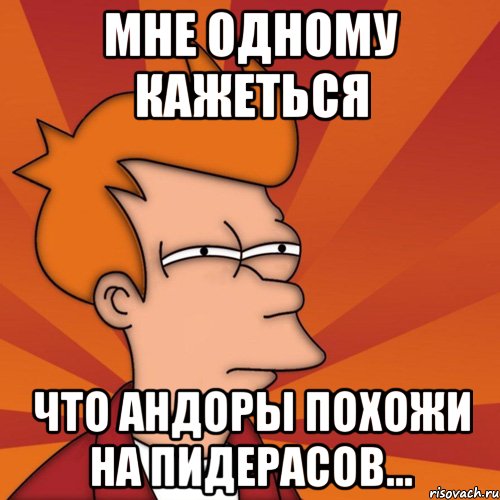 МНЕ ОДНОМУ КАЖЕТЬСЯ

ЧТО АНДОРЫ ПОХОЖИ НА ПИДЕРАСОВ...

risovach.ru